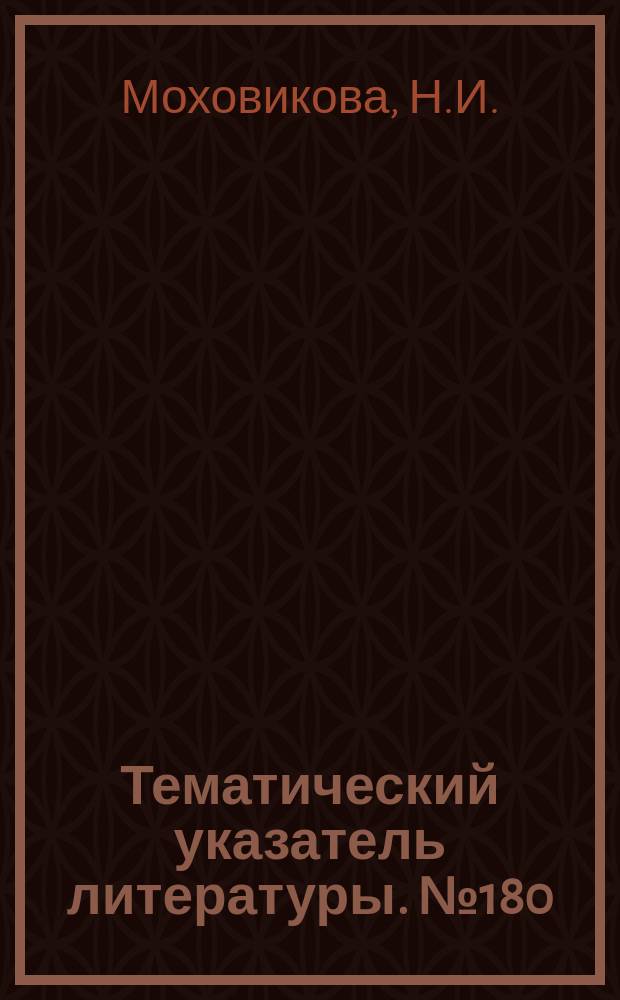 Моховикова, Н.И.

Тематический указатель литературы. №180